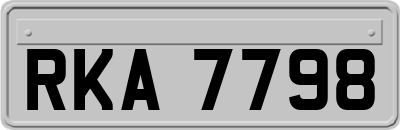 RKA 7798